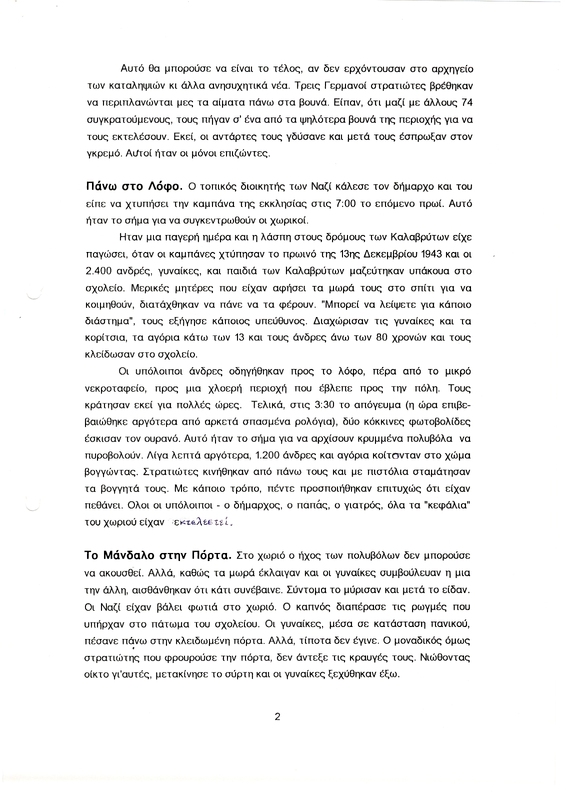 Αυτό θα μπορούσε να είναι το τέλος, αν δεν ερχόντουσαν στο αρχηγείο των καταληψιών κι άλλα ανησυχητικά νέα. Τρεις Γερμανοί στρατιώτες βρέθηκαν να περιπλανώνται μες τα αίματα πάνω στα βουνά. Είπαν, ότι μαζί με άλλους 74 συγκρατούμενους, τους πήγαν σ' ένα από τα ψηλότερα βουνά της περιοχής για να τους εκτελέσουν. Εκεί, οι αντάρτες τους γδύσανε και μετά τους έσπρωξαν στον γκρεμό. Αυτοί ήταν οι μόνοι επιζώντες.

Πάνω στο Λόφο. Ο τοπικός διοικητής των Ναζί κάλεσε τον δήμαρχο και του είπε να χτυπήσει την καμπάνα της εκκλησίας στις 7:00 το επόμενο πρωί. Αυτό ήταν το σήμα για να συγκεντρωθούν οι χωρικοί.

Ηταν μια παγερή ημέρα και η λάσπη στους δρόμους των Καλαβρύτων είχε παγώσει, όταν οι καμπάνες χτύπησαν το πρωινό της 13ης Δεκεμβρίου 1943 και οι 2.400 ανδρές, γυναίκες, και παιδιά των Καλαβρύτων μαζεύτηκαν υπάκουα στο σχολείο. Μερικές μητέρες που είχαν αφήσει τα μωρά τους στο σπίτι για να κοιμηθούν, διατάχθηκαν να πάνε να τα φέρουν. "Μπορεί να λείψετε για κάποιο διάστημα", τους εξήγησε κάποιος υπεύθυνος. Διαχώρισαν τις γυναίκες και τα κορίτσια, τα αγόρια κάτω των 13 και τους άνδρες άνω των 80 χρονών και τους κλείδωσαν στο σχολείο.

Οι υπόλοιποι άνδρες οδηγήθηκαν προς το λόφο, πέρα από το μικρό νεκροταφείο, προς μια χλοερή περιοχή που έβλεπε προς την πόλη. Τους κράτησαν εκεί για πολλές ώρες. Τελικά, στις 3:30 το απόγευμα (η ώρα επιβεβαιώθηκε αργότερα από αρκετά σπασμένα ρολόγια), δύο κόκκινες φωτοβολίδες έσκισαν τον ουρανό. Αυτό ήταν το σήμα για να αρχίσουν κρυμμένα πολυβόλα να πυροβολούν. Λίγα λεπτά αργότερα, 1.200 άνδρες και αγόρια κοίτονταν στο χώμα βογγώντας. Στρατιώτες κινήθηκαν από πάνω τους και με πιστόλια σταμάτησαν τα βογγητά τους. Με κάποιο τρόπο, πέντε προσποιήθηκαν επιτυχώς ότι είχαν πεθάνει. Ολοι οι υπόλοιποι - ο δήμαρχος, ο παπάς, ο γιατρός, όλα τα "κεφάλια" του χωριού είχαν εκτελεστεί.

Το Μάνδαλο στην Πόρτα. Στο χωριό ο ήχος των πολυβόλων δεν μπορούσε να ακουσθεί. Αλλά, καθώς τα μωρά έκλαιγαν και οι γυναίκες συμβούλευαν η μια την άλλη, αισθάνθηκαν ότι κάτι συνέβαινε. Σύντομα το μύρισαν και μετά το είδαν. Οι Ναζί είχαν βάλει φωτιά στο χωριό. Ο καπνός διαπέρασε τις ρωγμές που υπήρχαν στο πάτωμα του σχολείου. Οι γυναίκες, μέσα σε κατάσταση πανικού, πέσανε πάνω στην κλειδωμένη πόρτα. Αλλά, τίποτα δεν έγινε. Ο μοναδικός όμως στρατιώτης που φρουρούσε την πόρτα, δεν άντεξε τις κραυγές τους. Νιώθοντας οίκτο γι'αυτές, μετακίνησε το σύρτη και οι γυναίκες ξεχύθηκαν έξω.

2